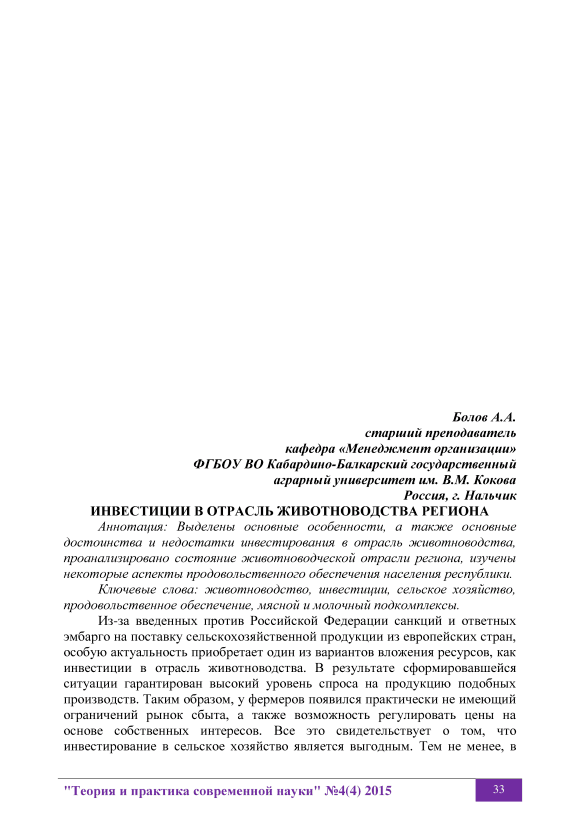 Болов А.А.
старший преподаватель
кафедра «Менеджмент организации»
ФГБОУ ВО Кабардино-Балкарский государственный
аграрный университет им. В.М. Кокова
Россия, г. Нальчик

ИНВЕСТИЦИИ В ОТРАСЛЬ ЖИВОТНОВОДСТВА РЕГИОНА

Аннотация: Выделены основные особенности, а также основные достоинства и недостатки инвестирования в отрасль животноводства, проанализировано состояние животноводческой отрасли региона, изучены некоторые аспекты продовольственного обеспечения населения республики.

Ключевые слова: животноводство, инвестиции, сельское хозяйство, продовольственное обеспечение, мясной и молочный подкомплексы.

Из-за введенных против Российской Федерации санкций и ответных эмбарго на поставку сельскохозяйственной продукции из европейских стран, особую актуальность приобретает один из вариантов вложения ресурсов, как инвестиции в отрасль животноводства. В результате сформировавшейся ситуации гарантирован высокий уровень спроса на продукцию подобных производств. Таким образом, у фермеров появился практически не имеющий ограничений рынок сбыта, а также возможность регулировать цены на основе собственных интересов. Все это свидетельствует о том, что инвестирование в сельское хозяйство является выгодным. Тем не менее, в

"Теория и практика современной науки" №4(4) 2015
33